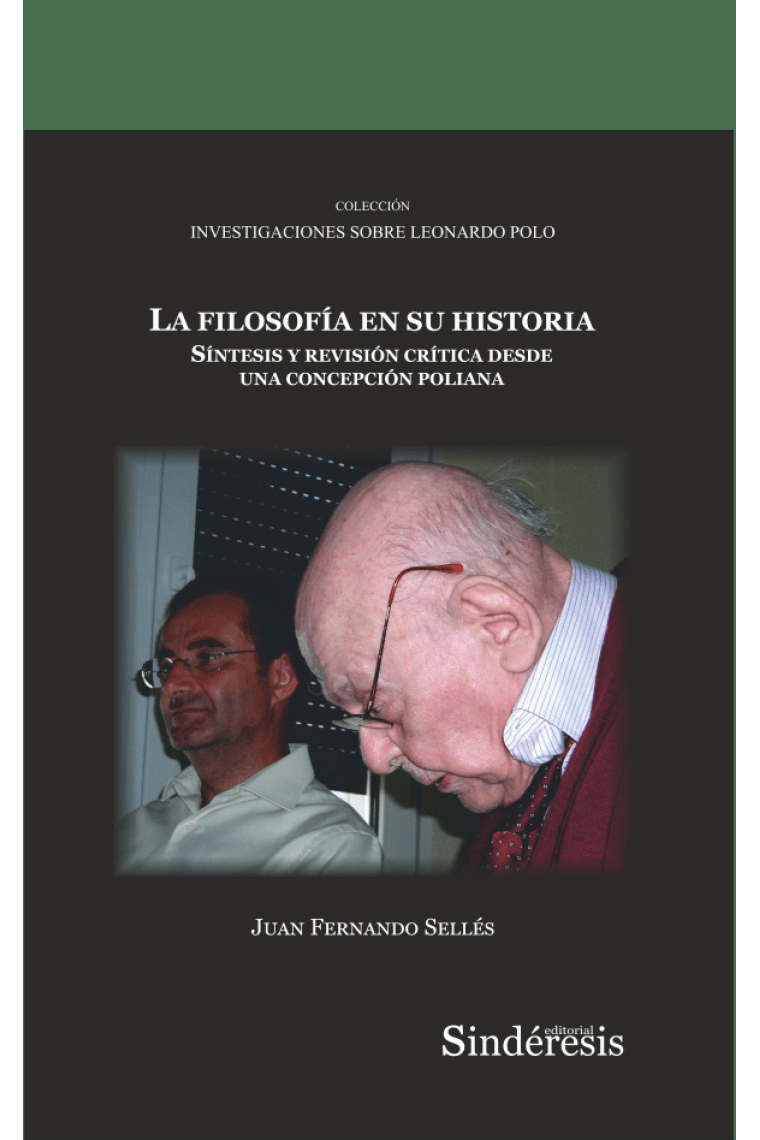 COLECCIÓN
INVESTIGACIONES SOBRE LEONARDO POLO

LA FILOSOFÍA EN SU HISTORIA
SÍNTESIS Y REVISIÓN CRÍTICA DESDE UNA CONCEPCIÓN POLIANA

JUAN FERNANDO SELLÉS

editorial
Sindéresis